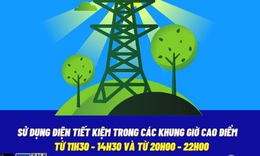 SỬ DỤNG ĐIỆN TIẾT KIỆM TRONG CÁC KHUNG GIỜ CAO ĐIỂM
TỪ 11H30 - 14H30 VÀ TỪ 20H00 - 22H00